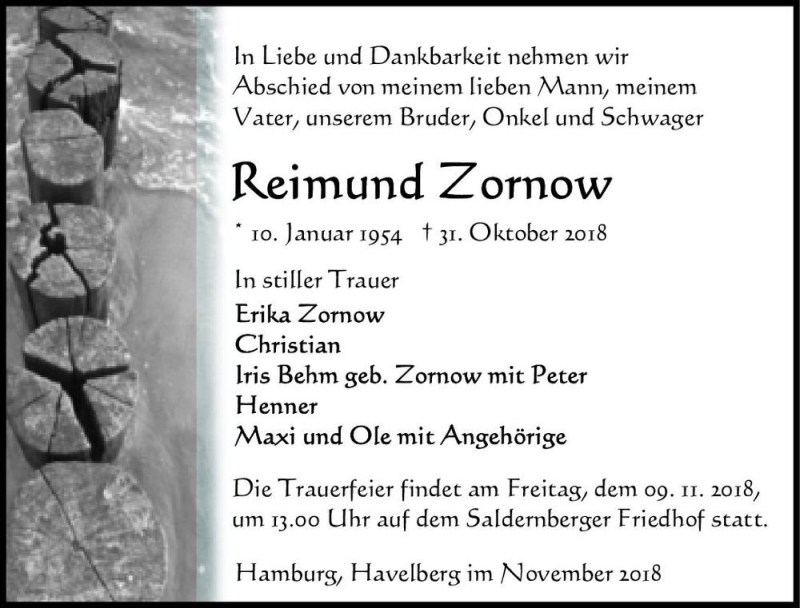 In Liebe und Dankbarkeit nehmen wir Abschied von meinem lieben Mann, meinem Vater, unserem Bruder, Onkel und Schwager

Reimund Zornow

* 10. Januar 1954 † 31. Oktober 2018

In stiller Trauer

Erika Zornow
Christian
Iris Behm geb. Zornow mit Peter
Henner
Maxi und Ole mit Angehörige

Die Trauerfeier findet am Freitag, dem 09. 11. 2018, um 13.00 Uhr auf dem Saldernberger Friedhof statt.

Hamburg, Havelberg im November 2018